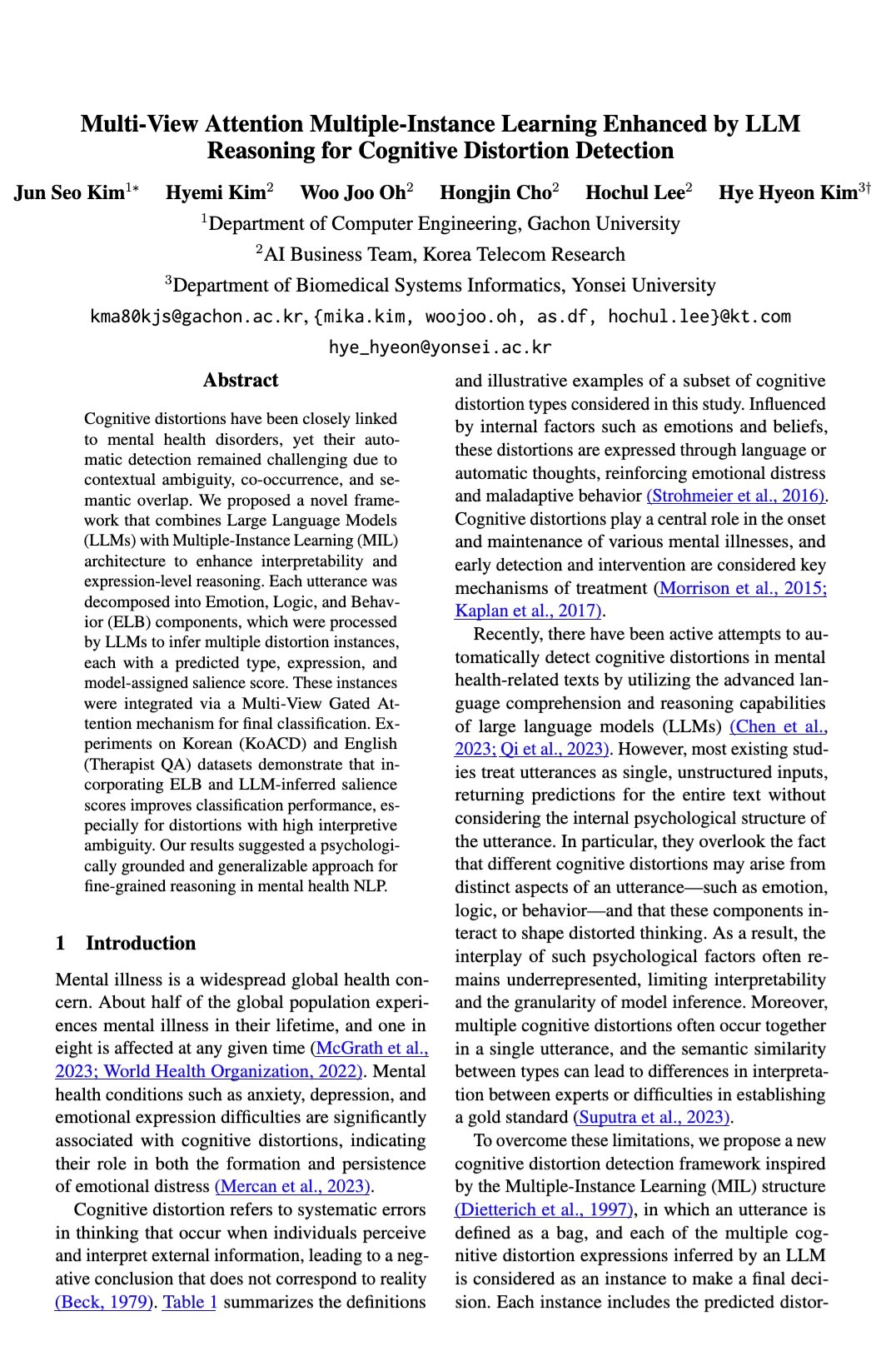 Multi-View Attention Multiple-Instance Learning Enhanced by LLM Reasoning for Cognitive Distortion Detection

Jun Seo Kim$^{1*}$ Hyemi Kim$^{2}$ Woo Joo Oh$^{2}$ Hongjin Cho$^{2}$ Hochul Lee$^{2}$ Hye Hyeon Kim$^{3\dagger}$

$^{1}$Department of Computer Engineering, Gachon University

$^{2}$AI Business Team, Korea Telecom Research

$^{3}$Department of Biomedical Systems Informatics, Yonsei University

kma80kjs@gachon.ac.kr, {mika.kim, woojoo.oh, as.df, hochul.lee}@kt.com

hye_hyeon@yonsei.ac.kr

Abstract

Cognitive distortions have been closely linked to mental health disorders, yet their automatic detection remained challenging due to contextual ambiguity, co-occurrence, and semantic overlap. We proposed a novel framework that combines Large Language Models (LLMs) with Multiple-Instance Learning (MIL) architecture to enhance interpretability and expression-level reasoning. Each utterance was decomposed into Emotion, Logic, and Behavior (ELB) components, which were processed by LLMs to infer multiple distortion instances, each with a predicted type, expression, and model-assigned salience score. These instances were integrated via a Multi-View Gated Attention mechanism for final classification. Experiments on Korean (KoACD) and English (Therapist QA) datasets demonstrate that incorporating ELB and LLM-inferred salience scores improves classification performance, especially for distortions with high interpretive ambiguity. Our results suggested a psychologically grounded and generalizable approach for fine-grained reasoning in mental health NLP.

1 Introduction

Mental illness is a widespread global health concern. About half of the global population experiences mental illness in their lifetime, and one in eight is affected at any given time (McGrath et al., 2023; World Health Organization, 2022). Mental health conditions such as anxiety, depression, and emotional expression difficulties are significantly associated with cognitive distortions, indicating their role in both the formation and persistence of emotional distress (Mercan et al., 2023).

Cognitive distortion refers to systematic errors in thinking that occur when individuals perceive and interpret external information, leading to a negative conclusion that does not correspond to reality (Beck, 1979). Table 1 summarizes the definitions and illustrative examples of a subset of cognitive distortion types considered in this study. Influenced by internal factors such as emotions and beliefs, these distortions are expressed through language or automatic thoughts, reinforcing emotional distress and maladaptive behavior (Strohmeier et al., 2016). Cognitive distortions play a central role in the onset and maintenance of various mental illnesses, and early detection and intervention are considered key mechanisms of treatment (Morrison et al., 2015; Kaplan et al., 2017).

Recently, there have been active attempts to automatically detect cognitive distortions in mental health-related texts by utilizing the advanced language comprehension and reasoning capabilities of large language models (LLMs) (Chen et al., 2023; Qi et al., 2023). However, most existing studies treat utterances as single, unstructured inputs, returning predictions for the entire text without considering the internal psychological structure of the utterance. In particular, they overlook the fact that different cognitive distortions may arise from distinct aspects of an utterance—such as emotion, logic, or behavior—and that these components interact to shape distorted thinking. As a result, the interplay of such psychological factors often remains underrepresented, limiting interpretability and the granularity of model inference. Moreover, multiple cognitive distortions often occur together in a single utterance, and the semantic similarity between types can lead to differences in interpretation between experts or difficulties in establishing a gold standard (Suputra et al., 2023).

To overcome these limitations, we propose a new cognitive distortion detection framework inspired by the Multiple-Instance Learning (MIL) structure (Dietterich et al., 1997), in which an utterance is defined as a bag, and each of the multiple cognitive distortion expressions inferred by an LLM is considered as an instance to make a final decision. Each instance includes the predicted distor-